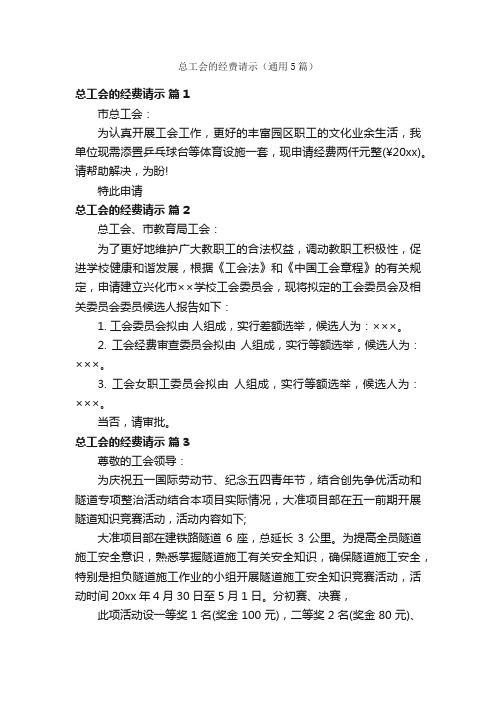 总工会的经费请示（通用5篇）

总工会的经费请示 篇1

市总工会：

为认真开展工会工作，更好的丰富园区职工的文化业余生活，我单位现需添置乒乓球台等体育设施一套，现申请经费两仟元整(¥20xx)。请帮助解决，为盼!

特此申请

总工会的经费请示 篇2

总工会、市教育局工会：

为了更好地维护广大教职工的合法权益，调动教职工积极性，促进学校健康和谐发展，根据《工会法》和《中国工会章程》的有关规定，申请建立兴化市××学校工会委员会，现将拟定的工会委员会及相关委员会委员候选人报告如下：

1. 工会委员会拟由 人组成，实行差额选举，候选人为：×××。

2. 工会经费审查委员会拟由 人组成，实行等额选举，候选人为：×××。

3. 工会女职工委员会拟由 人组成，实行等额选举，候选人为：×××。

当否，请审批。

总工会的经费请示 篇3

尊敬的工会领导：

为庆祝五一国际劳动节、纪念五四青年节，结合创先争优活动和隧道专项整治活动结合本项目实际情况，大准项目部在五一前期开展隧道知识竞赛活动，活动内容如下;

大准项目部在建铁路隧道 6 座，总延长 3 公里。为提高全员隧道施工安全意识，熟悉掌握隧道施工有关安全知识，确保隧道施工安全，特别是担负隧道施工作业的小组开展隧道施工安全知识竞赛活动，活动时间 20xx 年 4 月 30 日至 5 月 1 日。分初赛、决赛，

此项活动设一等奖 1 名(奖金 100 元)，二等奖 2 名(奖金 80 元)、